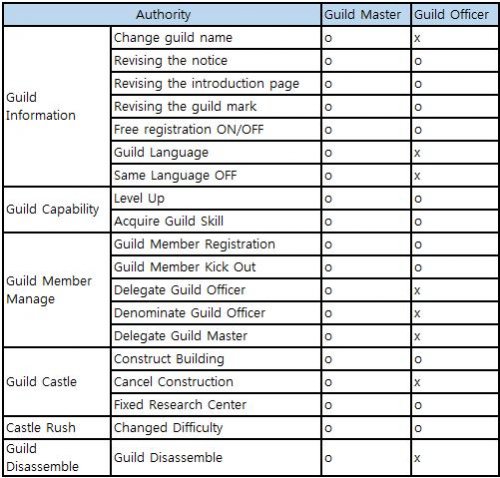 | Authority | | Guild Master | Guild Officer |
|---|---|---|---|
| Guild Information | Change guild name | o | x |
| | Revising the notice | o | o |
| | Revising the introduction page | o | o |
| | Revising the guild mark | o | o |
| | Free registration ON/OFF | o | o |
| | Guild Language | o | x |
| | Same Language OFF | o | x |
| Guild Capability | Level Up | o | o |
| | Acquire Guild Skill | o | o |
| Guild Member Manage | Guild Member Registration | o | o |
| | Guild Member Kick Out | o | o |
| | Delegate Guild Officer | o | x |
| | Denominate Guild Officer | o | x |
| | Delegate Guild Master | o | x |
| Guild Castle | Construct Building | o | o |
| | Cancel Construction | o | x |
| | Fixed Research Center | o | o |
| Castle Rush | Changed Difficulty | o | o |
| Guild Disassemble | Guild Disassemble | o | x |